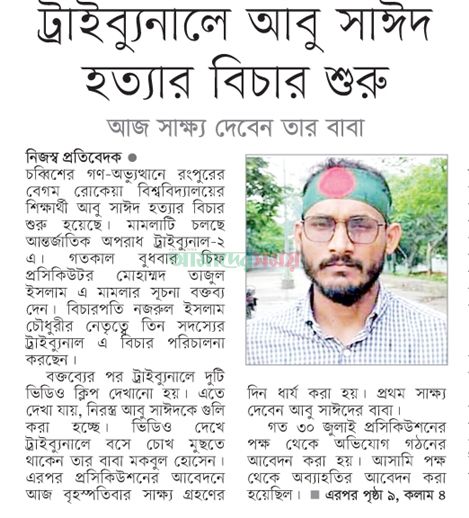 ট্রাইব্যুনালে আবু সাঈদ হত্যার বিচার শুরু

আজ সাক্ষ্য দেবেন তার বাবা

নিজস্ব প্রতিবেদক ●
চব্বিশের গণ-অভ্যুত্থানে রংপুরের বেগম রোকেয়া বিশ্ববিদ্যালয়ের শিক্ষার্থী আবু সাঈদ হত্যার বিচার শুরু হয়েছে। মামলাটি চলছে আন্তর্জাতিক অপরাধ ট্রাইব্যুনাল-২ এ। গতকাল বুধবার চিফ প্রসিকিউটর মোহাম্মদ তাজুল ইসলাম এ মামলার সূচনা বক্তব্য দেন। বিচারপতি নজরুল ইসলাম চৌধুরীর নেতৃত্বে তিন সদস্যের ট্রাইব্যুনাল এ বিচার পরিচালনা করছেন।

বক্তব্যের পর ট্রাইব্যুনালে দুটি ভিডিও ক্লিপ দেখানো হয়। এতে দেখা যায়, নিরস্ত্র আবু সাঈদকে গুলি করা হচ্ছে। ভিডিও দেখে ট্রাইব্যুনালে বসে চোখ মুছতে থাকেন তার বাবা মকবুল হোসেন। এরপর প্রসিকিউশনের আবেদনে আজ বৃহস্পতিবার সাক্ষ্য গ্রহণের দিন ধার্য করা হয়। প্রথম সাক্ষ্য দেবেন আবু সাঈদের বাবা।

গত ৩০ জুলাই প্রসিকিউশনের পক্ষ থেকে অভিযোগ গঠনের আবেদন করা হয়। আসামি পক্ষ থেকে অব্যাহতির আবেদন করা হয়েছিল। ■ এরপর পৃষ্ঠা ৯, কলাম ৪

আমাদের সময়